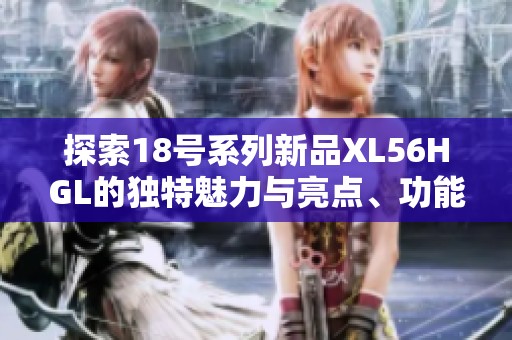 探索18号系列新品XL56HGL的独特魅力与亮点、功能